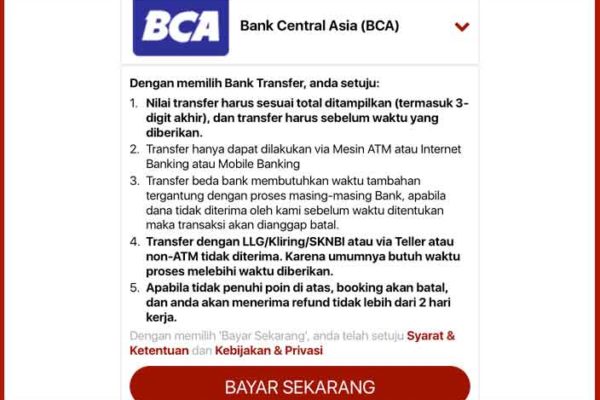 BCA

Bank Central Asia (BCA)

Dengan memilih Bank Transfer, anda setuju:

1. Nilai transfer harus sesuai total ditampilkan (termasuk 3-digit akhir), dan transfer harus sebelum waktu yang diberikan.
2. Transfer hanya dapat dilakukan via Mesin ATM atau Internet Banking atau Mobile Banking
3. Transfer beda bank membutuhkan waktu tambahan tergantung dengan proses masing-masing Bank, apabila dana tidak diterima oleh kami sebelum waktu ditentukan maka transaksi akan dianggap batal.
4. Transfer dengan LLG/Kliring/SKNBI atau via Teller atau non-ATM tidak diterima. Karena umumnya butuh waktu proses melebihi waktu diberikan.
5. Apabila tidak penuhi poin di atas, booking akan batal, dan anda akan menerima refund tidak lebih dari 2 hari kerja.

Dengan memilih 'Bayar Sekarang', anda telah setuju Syarat & Ketentuan dan Kebijakan & Privasi

BAYAR SEKARANG